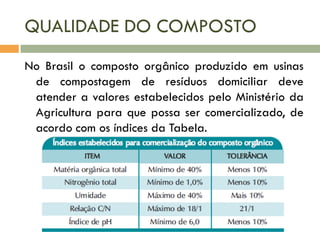 QUALIDADE DO COMPOSTO

No Brasil o composto orgânico produzido em usinas de compostagem de resíduos domiciliar deve atender a valores estabelecidos pelo Ministério da Agricultura para que possa ser comercializado, de acordo com os índices da Tabela.

Índices estabelecidos para comercialização do composto orgânico

| ITEM | VALOR | TOLERÂNCIA |
|---|---|---|
| Matéria orgânica total | Mínimo de 40% | Menos 10% |
| Nitrogênio total | Mínimo de 1,0% | Menos 10% |
| Umidade | Máximo de 40% | Mais 10% |
| Relação C/N | Máximo de 18/1 | 21/1 |
| Índice de pH | Mínimo de 6,0 | Menos 10% |